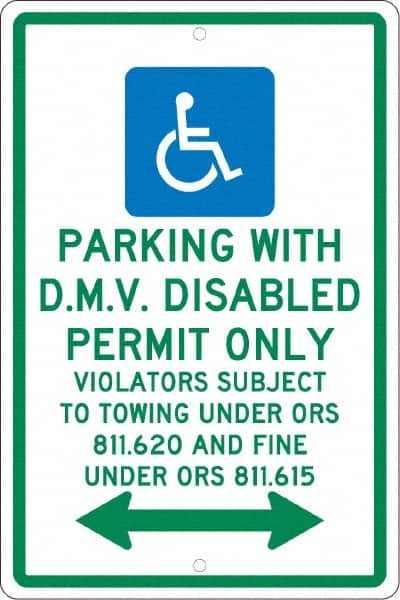 PARKING WITH
D.M.V. DISABLED
PERMIT ONLY
VIOLATORS SUBJECT
TO TOWING UNDER ORS
811.620 AND FINE
UNDER ORS 811.615